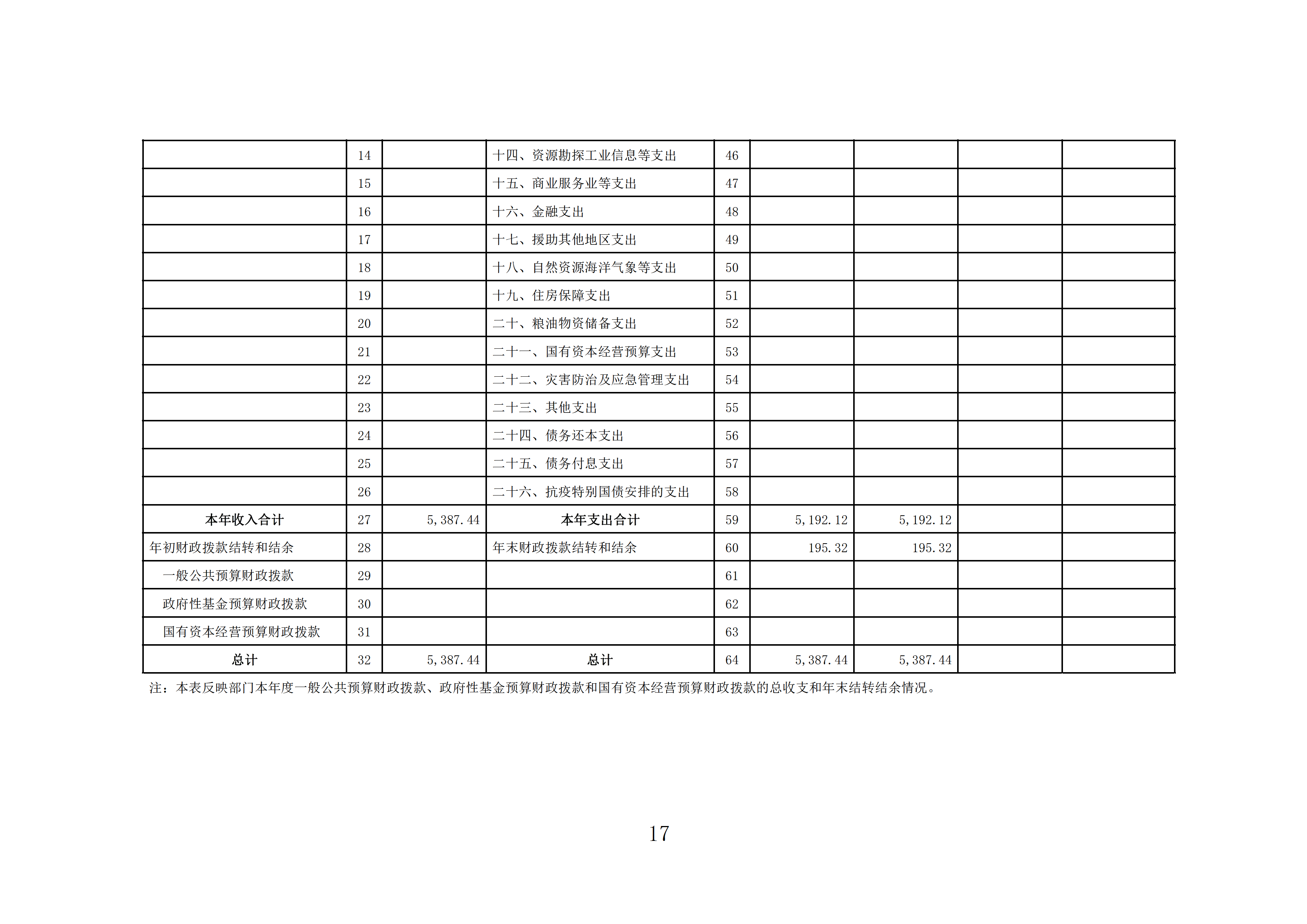 |  | 14 |  | 十四、资源勘探工业信息等支出 | 46 |  |  |  |  |
|---|---|---|---|---|---|---|---|---|
|  | 15 |  | 十五、商业服务业等支出 | 47 |  |  |  |  |
|  | 16 |  | 十六、金融支出 | 48 |  |  |  |  |
|  | 17 |  | 十七、援助其他地区支出 | 49 |  |  |  |  |
|  | 18 |  | 十八、自然资源海洋气象等支出 | 50 |  |  |  |  |
|  | 19 |  | 十九、住房保障支出 | 51 |  |  |  |  |
|  | 20 |  | 二十、粮油物资储备支出 | 52 |  |  |  |  |
|  | 21 |  | 二十一、国有资本经营预算支出 | 53 |  |  |  |  |
|  | 22 |  | 二十二、灾害防治及应急管理支出 | 54 |  |  |  |  |
|  | 23 |  | 二十三、其他支出 | 55 |  |  |  |  |
|  | 24 |  | 二十四、债务还本支出 | 56 |  |  |  |  |
|  | 25 |  | 二十五、债务付息支出 | 57 |  |  |  |  |
|  | 26 |  | 二十六、抗疫特别国债安排的支出 | 58 |  |  |  |  |
| 本年收入合计 | 27 | 5,387.44 | 本年支出合计 | 59 | 5,192.12 | 5,192.12 |  |  |
| 年初财政拨款结转和结余 | 28 |  | 年末财政拨款结转和结余 | 60 | 195.32 | 195.32 |  |  |
| 一般公共预算财政拨款 | 29 |  |  | 61 |  |  |  |  |
| 政府性基金预算财政拨款 | 30 |  |  | 62 |  |  |  |  |
| 国有资本经营预算财政拨款 | 31 |  |  | 63 |  |  |  |  |
| 总计 | 32 | 5,387.44 | 总计 | 64 | 5,387.44 | 5,387.44 |  |  |

注：本表反映部门本年度一般公共预算财政拨款、政府性基金预算财政拨款和国有资本经营预算财政拨款的总收支和年末结转结余情况。

17